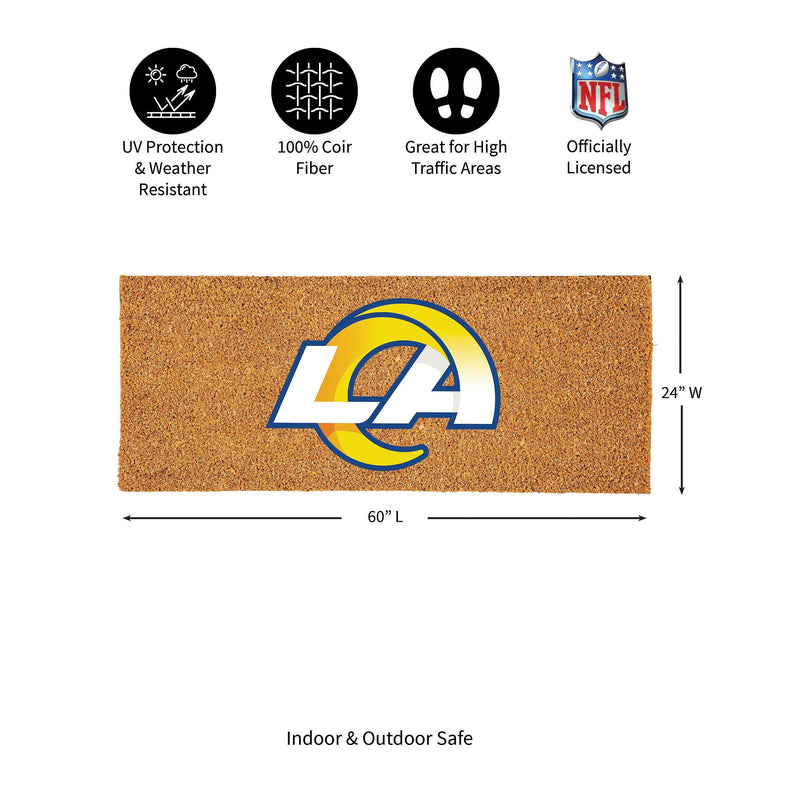 UV Protection & Weather Resistant

100% Coir Fiber

Great for High Traffic Areas

NFL

Officially Licensed

LA

24” W

60” L

Indoor & Outdoor Safe